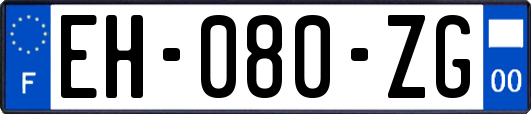 F

EH-080-ZG

00